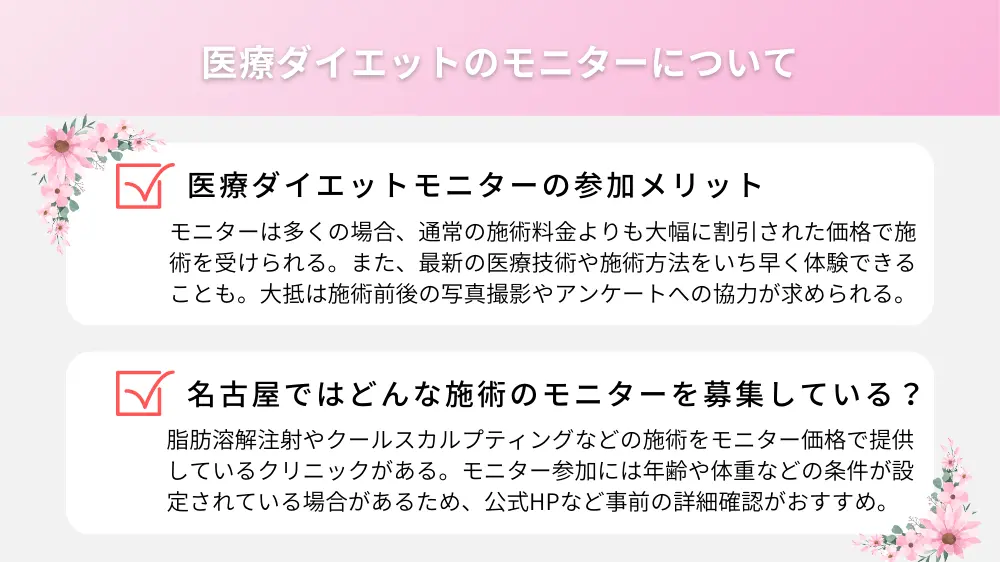 医療ダイエットのモニターについて

医療ダイエットモニターの参加メリット

モニターは多くの場合、通常の施術料金よりも大幅に割引された価格で施術を受けられる。また、最新の医療技術や施術方法をいち早く体験できることも。大抵は施術前後の写真撮影やアンケートへの協力が求められる。

名古屋ではどんな施術のモニターを募集している？

脂肪溶解注射やクールスカルプティングなどの施術をモニター価格で提供しているクリニックがある。モニター参加には年齢や体重などの条件が設定されている場合があるため、公式HPなど事前の詳細確認がおすすめ。